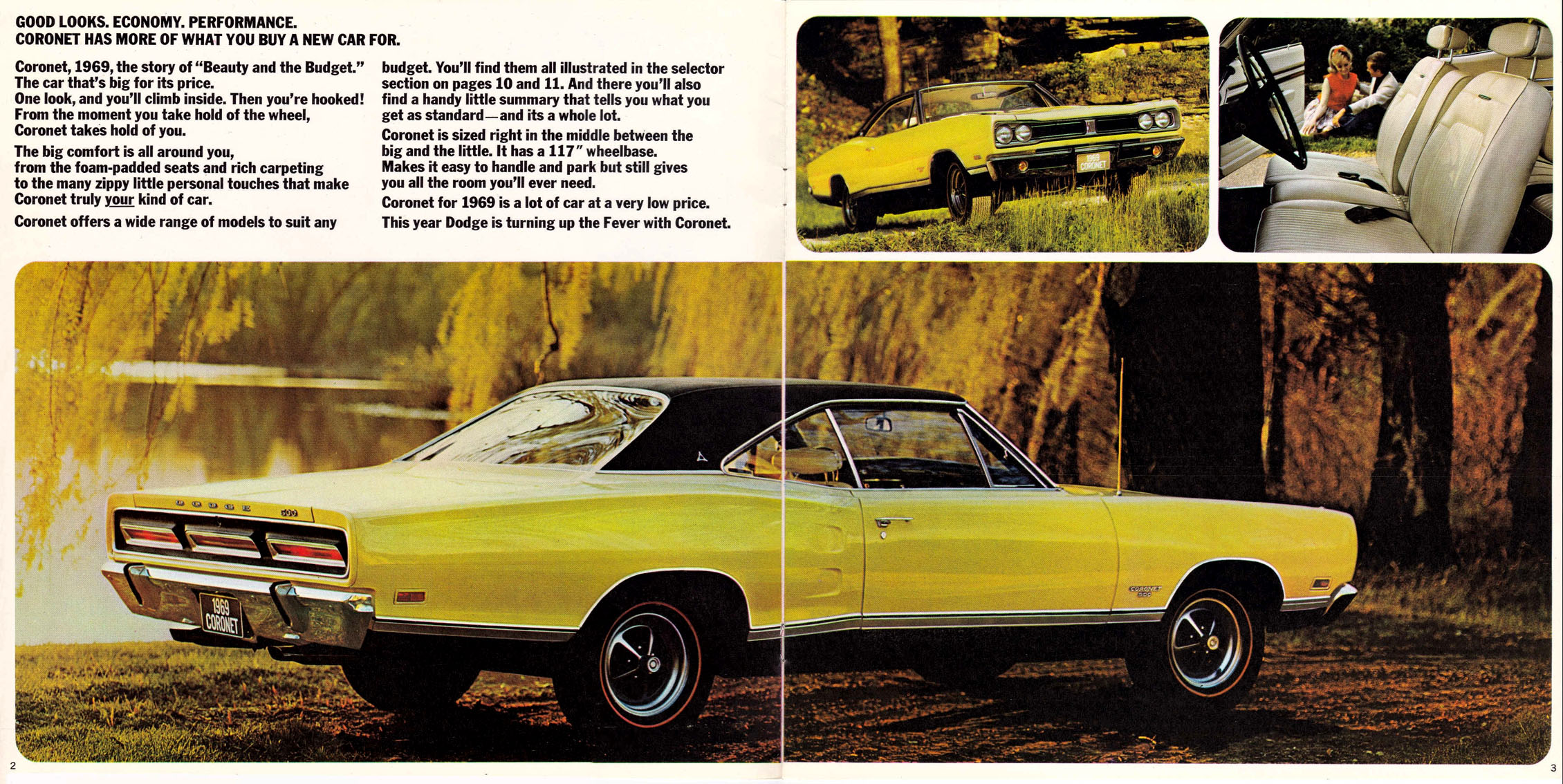 GOOD LOOKS. ECONOMY. PERFORMANCE.
CORONET HAS MORE OF WHAT YOU BUY A NEW CAR FOR.

Coronet, 1969, the story of "Beauty and the Budget." The car that's big for its price.
One look, and you'll climb inside. Then you're hooked! From the moment you take hold of the wheel, Coronet takes hold of you.

The big comfort is all around you, from the foam-padded seats and rich carpeting to the many zippy little personal touches that make Coronet truly your kind of car.

Coronet offers a wide range of models to suit any budget. You'll find them all illustrated in the selector section on pages 10 and 11. And there you'll also find a handy little summary that tells you what you get as standard—and its a whole lot.

Coronet is sized right in the middle between the big and the little. It has a 117" wheelbase. Makes it easy to handle and park but still gives you all the room you'll ever need.

Coronet for 1969 is a lot of car at a very low price.

This year Dodge is turning up the Fever with Coronet.

1969 CORONET

DODGE 500

1969 CORONET

CORONET 500

2

3